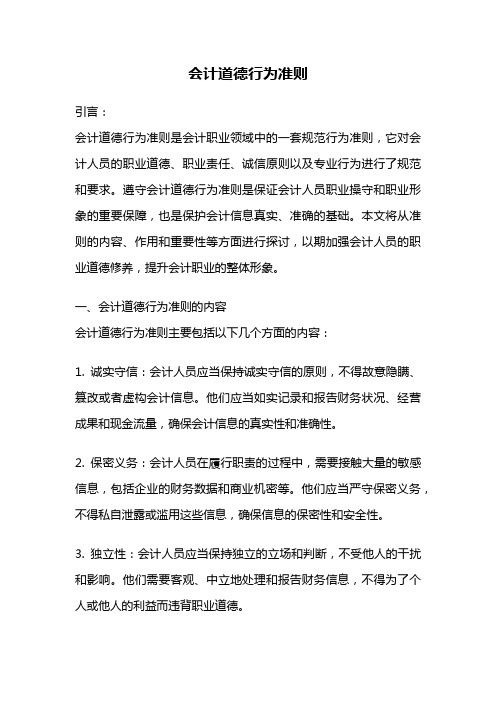 会计道德行为准则

引言：

会计道德行为准则是会计职业领域中的一套规范行为准则，它对会计人员的职业道德、职业责任、诚信原则以及专业行为进行了规范和要求。遵守会计道德行为准则是保证会计人员职业操守和职业形象的重要保障，也是保护会计信息真实、准确的基础。本文将从准则的内容、作用和重要性等方面进行探讨，以期加强会计人员的职业道德修养，提升会计职业的整体形象。

一、会计道德行为准则的内容

会计道德行为准则主要包括以下几个方面的内容：

1. 诚实守信：会计人员应当保持诚实守信的原则，不得故意隐瞒、篡改或者虚构会计信息。他们应当如实记录和报告财务状况、经营成果和现金流量，确保会计信息的真实性和准确性。

2. 保密义务：会计人员在履行职责的过程中，需要接触大量的敏感信息，包括企业的财务数据和商业机密等。他们应当严守保密义务，不得私自泄露或滥用这些信息，确保信息的保密性和安全性。

3. 独立性：会计人员应当保持独立的立场和判断，不受他人的干扰和影响。他们需要客观、中立地处理和报告财务信息，不得为了个人或他人的利益而违背职业道德。